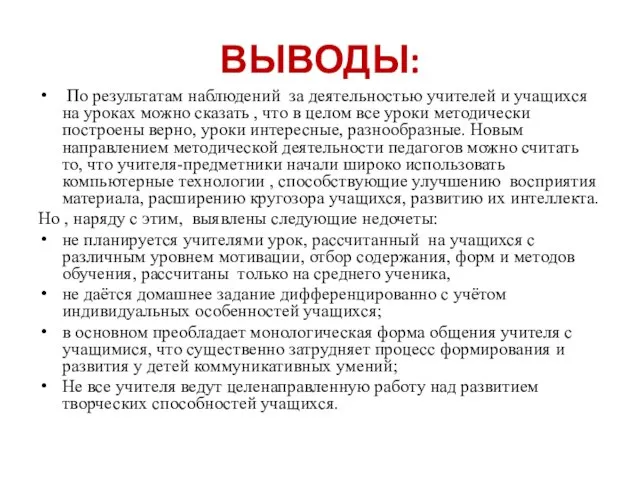 ВЫВОДЫ:

• По результатам наблюдений за деятельностью учителей и учащихся на уроках можно сказать , что в целом все уроки методически построены верно, уроки интересные, разнообразные. Новым направлением методической деятельности педагогов можно считать то, что учителя-предметники начали широко использовать компьютерные технологии , способствующие улучшению восприятия материала, расширению кругозора учащихся, развитию их интеллекта.

Но , наряду с этим, выявлены следующие недочеты:

• не планируется учителями урок, рассчитанный на учащихся с различным уровнем мотивации, отбор содержания, форм и методов обучения, рассчитаны только на среднего ученика,

• не даётся домашнее задание дифференцированно с учётом индивидуальных особенностей учащихся;

• в основном преобладает монологическая форма общения учителя с учащимися, что существенно затрудняет процесс формирования и развития у детей коммуникативных умений;

• Не все учителя ведут целенаправленную работу над развитием творческих способностей учащихся.